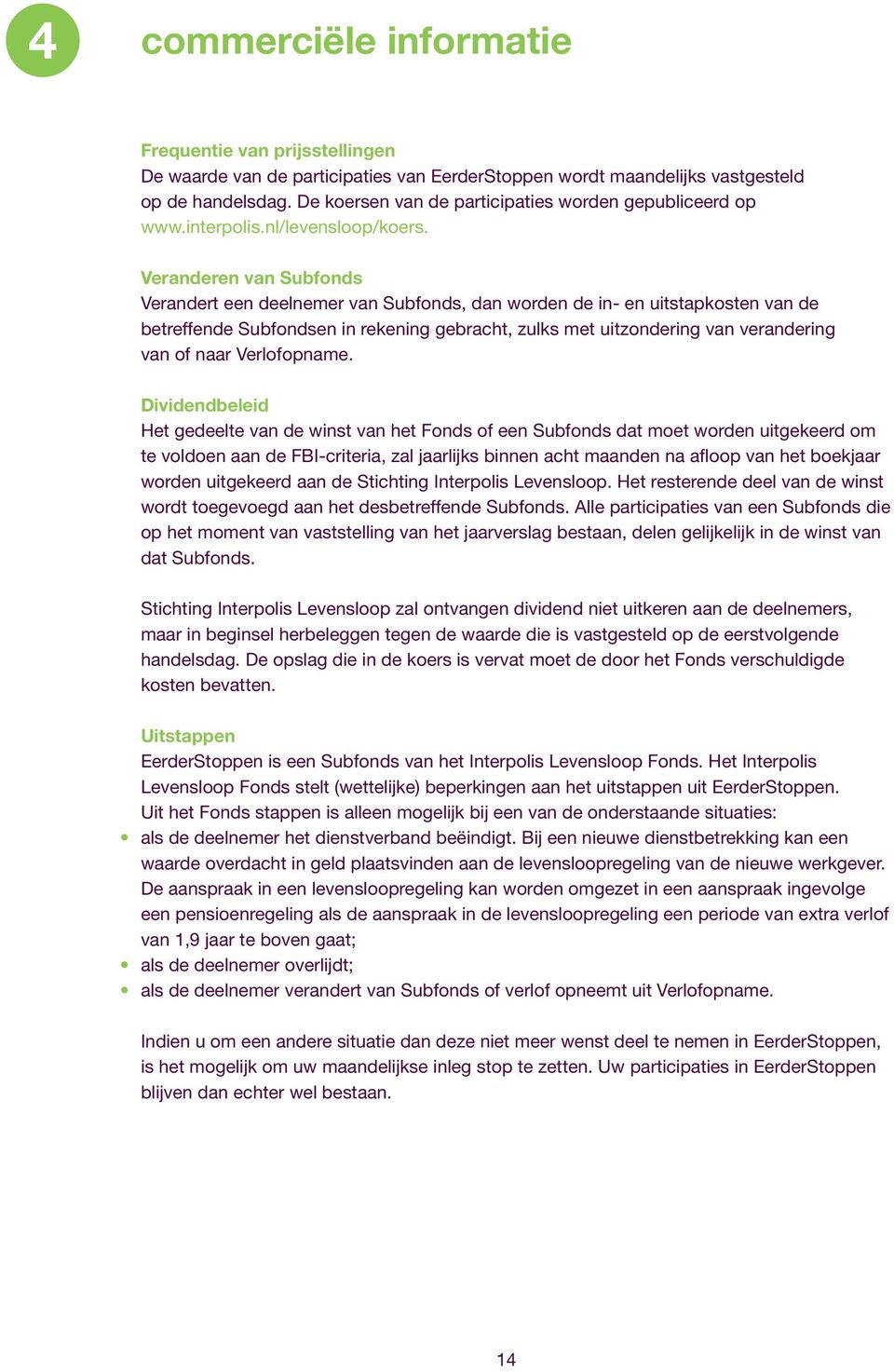 4 commerciële informatie

Frequentie van prijsstellingen
De waarde van de participaties van EerderStoppen wordt maandelijks vastgesteld op de handelsdag. De koersen van de participaties worden gepubliceerd op www.interpolis.nl/levensloop/koers.

Veranderen van Subfonds
Verandert een deelnemer van Subfonds, dan worden de in- en uitstapkosten van de betreffende Subfondsen in rekening gebracht, zulks met uitzondering van verandering van of naar Verlofopname.

Dividendbeleid
Het gedeelte van de winst van het Fonds of een Subfonds dat moet worden uitgekeerd om te voldoen aan de FBI-criteria, zal jaarlijks binnen acht maanden na afloop van het boekjaar worden uitgekeerd aan de Stichting Interpolis Levensloop. Het resterende deel van de winst wordt toegevoegd aan het desbetreffende Subfonds. Alle participaties van een Subfonds die op het moment van vaststelling van het jaarverslag bestaan, delen gelijkelijk in de winst van dat Subfonds.

Stichting Interpolis Levensloop zal ontvangen dividend niet uitkeren aan de deelnemers, maar in beginsel herbeleggen tegen de waarde die is vastgesteld op de eerstvolgende handelsdag. De opslag die in de koers is vervat moet de door het Fonds verschuldigde kosten bevatten.

Uitstappen
EerderStoppen is een Subfonds van het Interpolis Levensloop Fonds. Het Interpolis Levensloop Fonds stelt (wettelijke) beperkingen aan het uitstappen uit EerderStoppen. Uit het Fonds stappen is alleen mogelijk bij een van de onderstaande situaties:
• als de deelnemer het dienstverband beëindigt. Bij een nieuwe dienstbetrekking kan een waarde overdacht in geld plaatsvinden aan de levensloopregeling van de nieuwe werkgever. De aanspraak in een levensloopregeling kan worden omgezet in een aanspraak ingevolge een pensioenregeling als de aanspraak in de levensloopregeling een periode van extra verlof van 1,9 jaar te boven gaat;
• als de deelnemer overlijdt;
• als de deelnemer verandert van Subfonds of verlof opneemt uit Verlofopname.

Indien u om een andere situatie dan deze niet meer wenst deel te nemen in EerderStoppen, is het mogelijk om uw maandelijkse inleg stop te zetten. Uw participaties in EerderStoppen blijven dan echter wel bestaan.

14